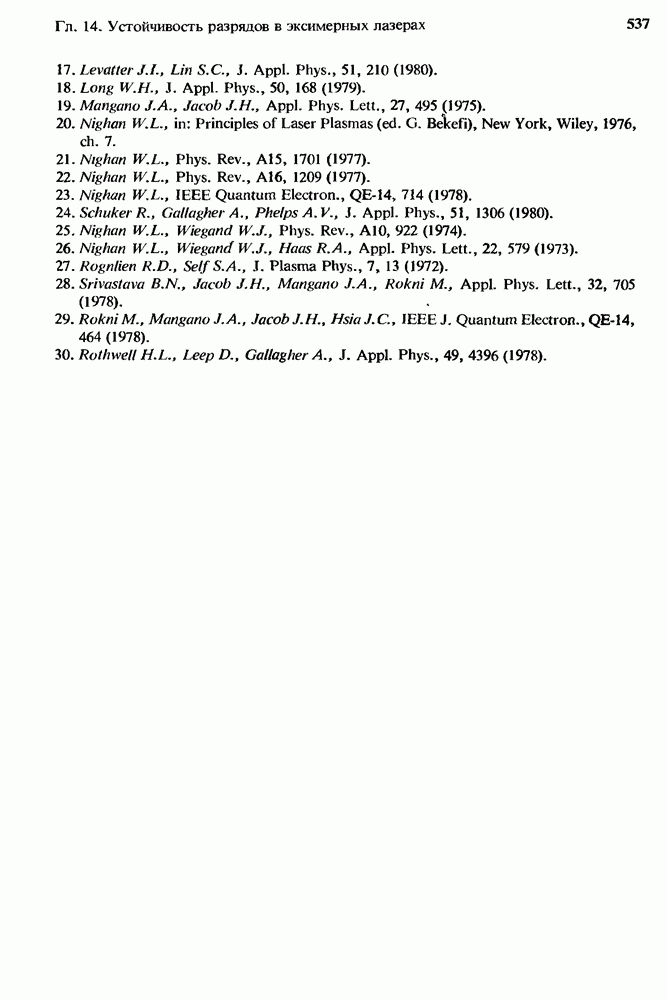 Гл. 14. Устойчивость разрядов в эксимерных лазерах

537

17. Levatter J.I., Lin S.C., J. Appl. Phys., 51, 210 (1980).
18. Long W.H., J. Appl. Phys., 50, 168 (1979).
19. Mangano J.A., Jacob J.H., Appl. Phys. Lett., 27, 495 (1975).
20. Nighan W.L., in: Principles of Laser Plasmas (ed. G. Bekefi), New York, Wiley, 1976, ch. 7.
21. Nighan W.L., Phys. Rev., A15, 1701 (1977).
22. Nighan W.L., Phys. Rev., A16, 1209 (1977).
23. Nighan W.L., IEEE Quantum Electron., QE-14, 714 (1978).
24. Schuker R., Gallagher A., Phelps A.V., J. Appl. Phys., 51, 1306 (1980).
25. Nighan W.L., Wiegand W.J., Phys. Rev., A10, 922 (1974).
26. Nighan W.L., Wiegand W.J., Haas R.A., Appl. Phys. Lett., 22, 579 (1973).
27. Rognlien R.D., Self S.A., J. Plasma Phys., 7, 13 (1972).
28. Srivastava B.N., Jacob J.H., Mangano J.A., Rokni M., Appl. Phys. Lett., 32, 705 (1978).
29. Rokni M., Mangano J.A., Jacob J.H., Hsia J.C., IEEE J. Quantum Electron., QE-14, 464 (1978).
30. Rothwell H.L., Leep D., Gallagher A., J. Appl. Phys., 49, 4396 (1978).